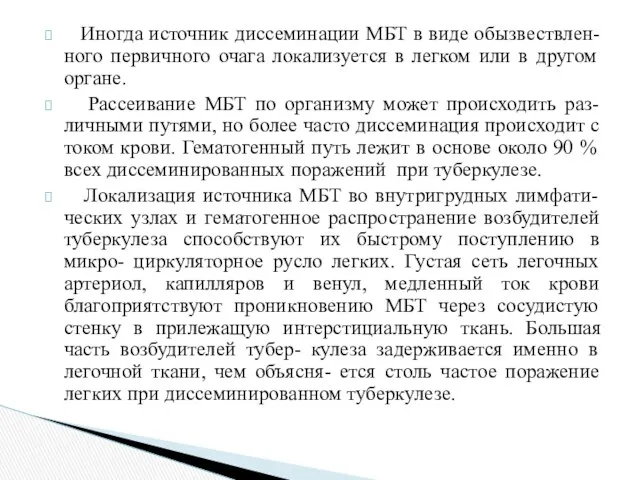 Иногда источник диссеминации МБТ в виде обызвествленного первичного очага локализуется в легком или в другом органе.

Рассеивание МБТ по организму может происходить различными путями, но более часто диссеминация происходит с током крови. Гематогенный путь лежит в основе около 90 % всех диссеминированных поражений при туберкулезе.

Локализация источника МБТ во внутригрудных лимфатических узлах и гематогенное распространение возбудителей туберкулеза способствуют их быстрому поступлению в микро- циркуляторное русло легких. Густая сеть легочных артериол, капилляров и венул, медленный ток крови благоприятствуют проникновению МБТ через сосудистую стенку в прилежащую интерстициальную ткань. Большая часть возбудителей тубер- кулеза задерживается именно в легочной ткани, чем объясня- ется столь частое поражение легких при диссеминированном туберкулезе.